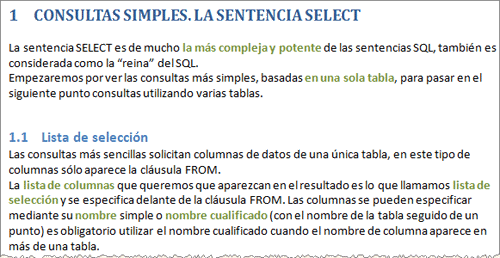 1 CONSULTAS SIMPLES. LA SENTENCIA SELECT

La sentencia SELECT es de mucho la más compleja y potente de las sentencias SQL, también es considerada como la “reina” del SQL.
Empezaremos por ver las consultas más simples, basadas en una sola tabla, para pasar en el siguiente punto consultas utilizando varias tablas.

1.1 Lista de selección

Las consultas más sencillas solicitan columnas de datos de una única tabla, en este tipo de columnas sólo aparece la cláusula FROM.
La lista de columnas que queremos que aparezcan en el resultado es lo que llamamos lista de selección y se especifica delante de la cláusula FROM. Las columnas se pueden especificar mediante su nombre simple o nombre cualificado (con el nombre de la tabla seguido de un punto) es obligatorio utilizar el nombre cualificado cuando el nombre de columna aparece en más de una tabla.